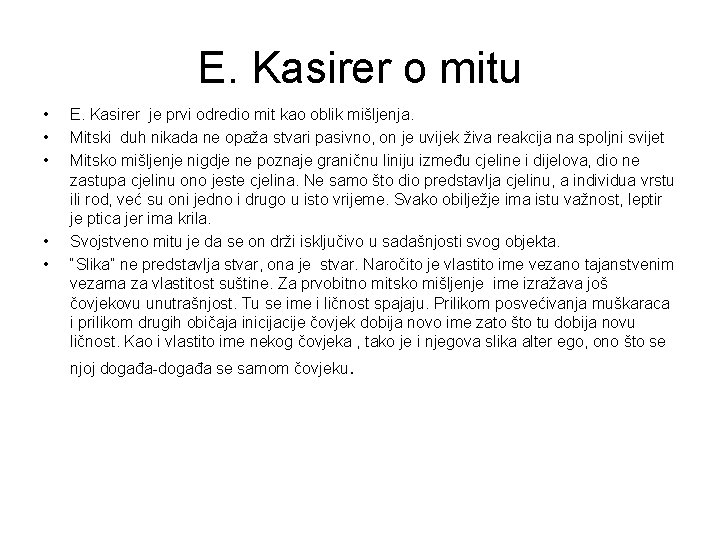 E. Kasirer o mitu

• E. Kasirer je prvi odredio mit kao oblik mišljenja.
• Mitski duh nikada ne opaža stvari pasivno, on je uvijek živa reakcija na spoljni svijet
• Mitsko mišljenje nigdje ne poznaje graničnu liniju između cjeline i dijelova, dio ne zastupa cjelinu ono jeste cjelina. Ne samo što dio predstavlja cjelinu, a individua vrstu ili rod, već su oni jedno i drugo u isto vrijeme. Svako obilježje ima istu važnost, leptir je ptica jer ima krila.
• Svojstveno mitu je da se on drži isključivo u sadašnjosti svog objekta.
• "Slika" ne predstavlja stvar, ona je stvar. Naročito je vlastito ime vezano tajanstvenim vezama za vlastitost suštine. Za prvobitno mitsko mišljenje ime izražava još čovjekovu unutrašnjost. Tu se ime i ličnost spajaju. Prilikom posvećivanja muškaraca i prilikom drugih običaja inicijacije čovjek dobija novo ime zato što tu dobija novu ličnost. Kao i vlastito ime nekog čovjeka , tako je i njegova slika alter ego, ono što se njoj događa-događa se samom čovjeku.